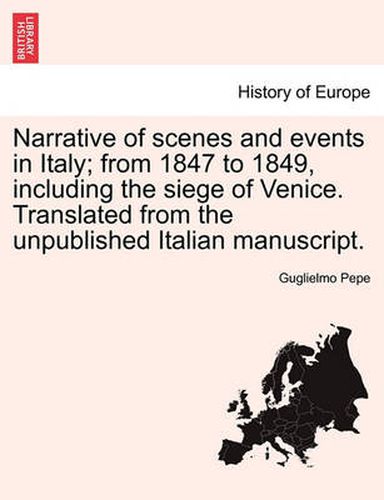 BRITISH LIBRARY

History of Europe

Narrative of scenes and events in Italy; from 1847 to 1849, including the siege of Venice. Translated from the unpublished Italian manuscript.

Guglielmo Pepe